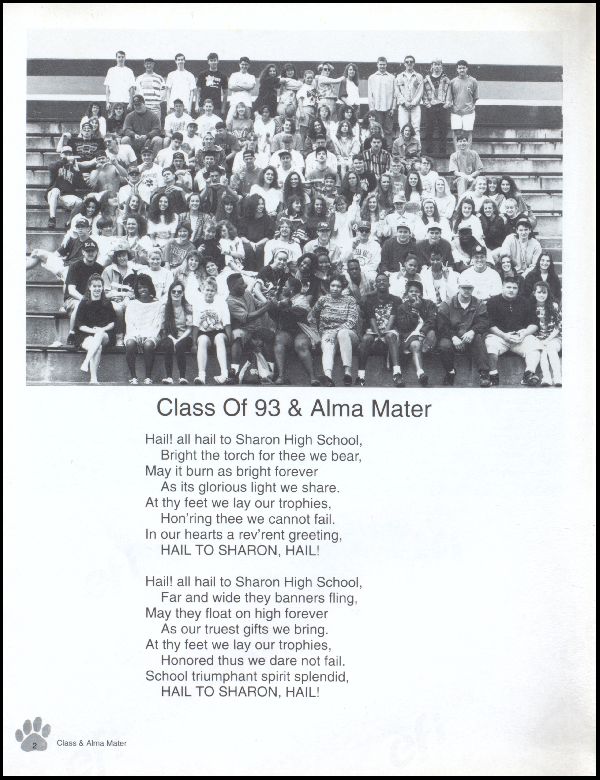 Class Of 93 & Alma Mater

Hail! all hail to Sharon High School,
Bright the torch for thee we bear,
May it burn as bright forever
As its glorious light we share.
At thy feet we lay our trophies,
Hon'ring thee we cannot fail.
In our hearts a rev'rent greeting,
HAIL TO SHARON, HAIL!

Hail! all hail to Sharon High School,
Far and wide they banners fling,
May they float on high forever
As our truest gifts we bring.
At thy feet we lay our trophies,
Honored thus we dare not fail.
School triumphant spirit splendid,
HAIL TO SHARON, HAIL!

2 Class & Alma Mater